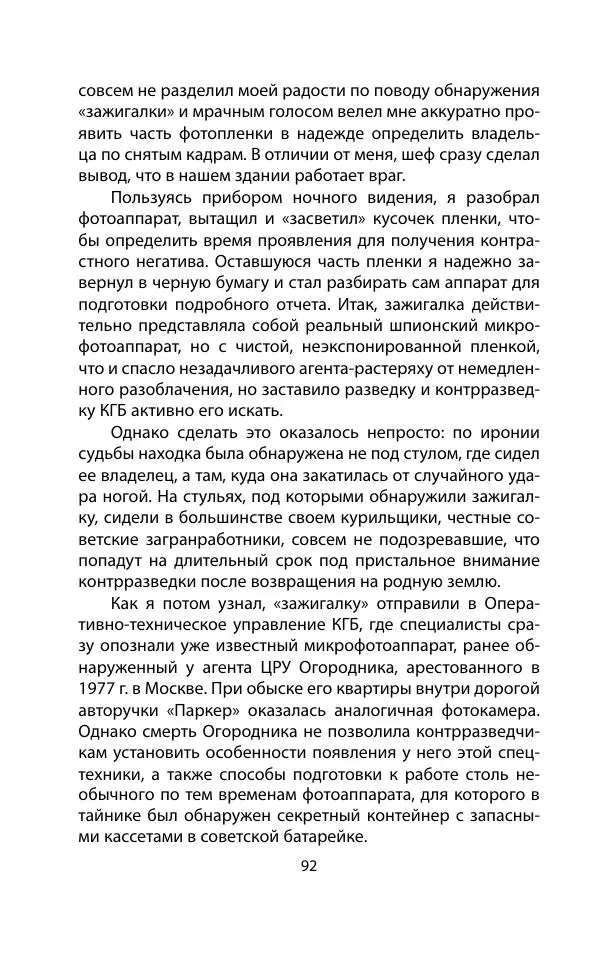 совсем не разделил моей радости по поводу обнаружения «зажигалки» и мрачным голосом велел мне аккуратно проявить часть фотопленки в надежде определить владельца по снятым кадрам. В отличии от меня, шеф сразу сделал вывод, что в нашем здании работает враг.

Пользуясь прибором ночного видения, я разобрал фотоаппарат, вытащил и «засветил» кусочек пленки, чтобы определить время проявления для получения контрастного негатива. Оставшуюся часть пленки я надежно завернул в черную бумагу и стал разбирать сам аппарат для подготовки подробного отчета. Итак, зажигалка действительно представляла собой реальный шпионский микрофотоаппарат, но с чистой, неэкспонированной пленкой, что и спасло незадачливого агента-растеряху от немедленного разоблачения, но заставило разведку и контрразведку КГБ активно его искать.

Однако сделать это оказалось непросто: по иронии судьбы находка была обнаружена не под стулом, где сидел ее владелец, а там, куда она закатилась от случайного удара ногой. На стульях, под которыми обнаружили зажигалку, сидели в большинстве своем курильщики, честные советские загранработники, совсем не подозревавшие, что попадут на длительный срок под пристальное внимание контрразведки после возвращения на родную землю.

Как я потом узнал, «зажигалку» отправили в Оперативно-техническое управление КГБ, где специалисты сразу опознали уже известный микрофотоаппарат, ранее обнаруженный у агента ЦРУ Огородника, арестованного в 1977 г. в Москве. При обыске его квартиры внутри дорогой авторучки «Паркер» оказалась аналогичная фотокамера. Однако смерть Огородника не позволила контрразведчикам установить особенности появления у него этой спецтехники, а также способы подготовки к работе столь необычного по тем временам фотоаппарата, для которого в тайнике был обнаружен секретный контейнер с запасными кассетами в советской батарейке.

92